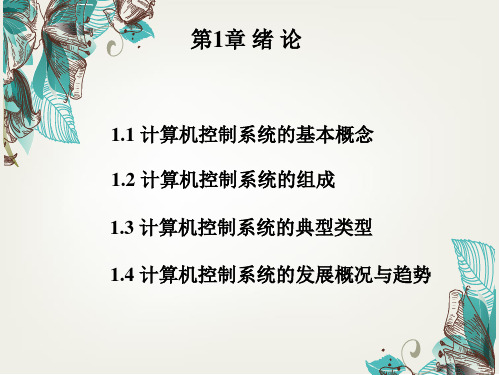 第1章 绪 论

1.1 计算机控制系统的基本概念

1.2 计算机控制系统的组成

1.3 计算机控制系统的典型类型

1.4 计算机控制系统的发展概况与趋势